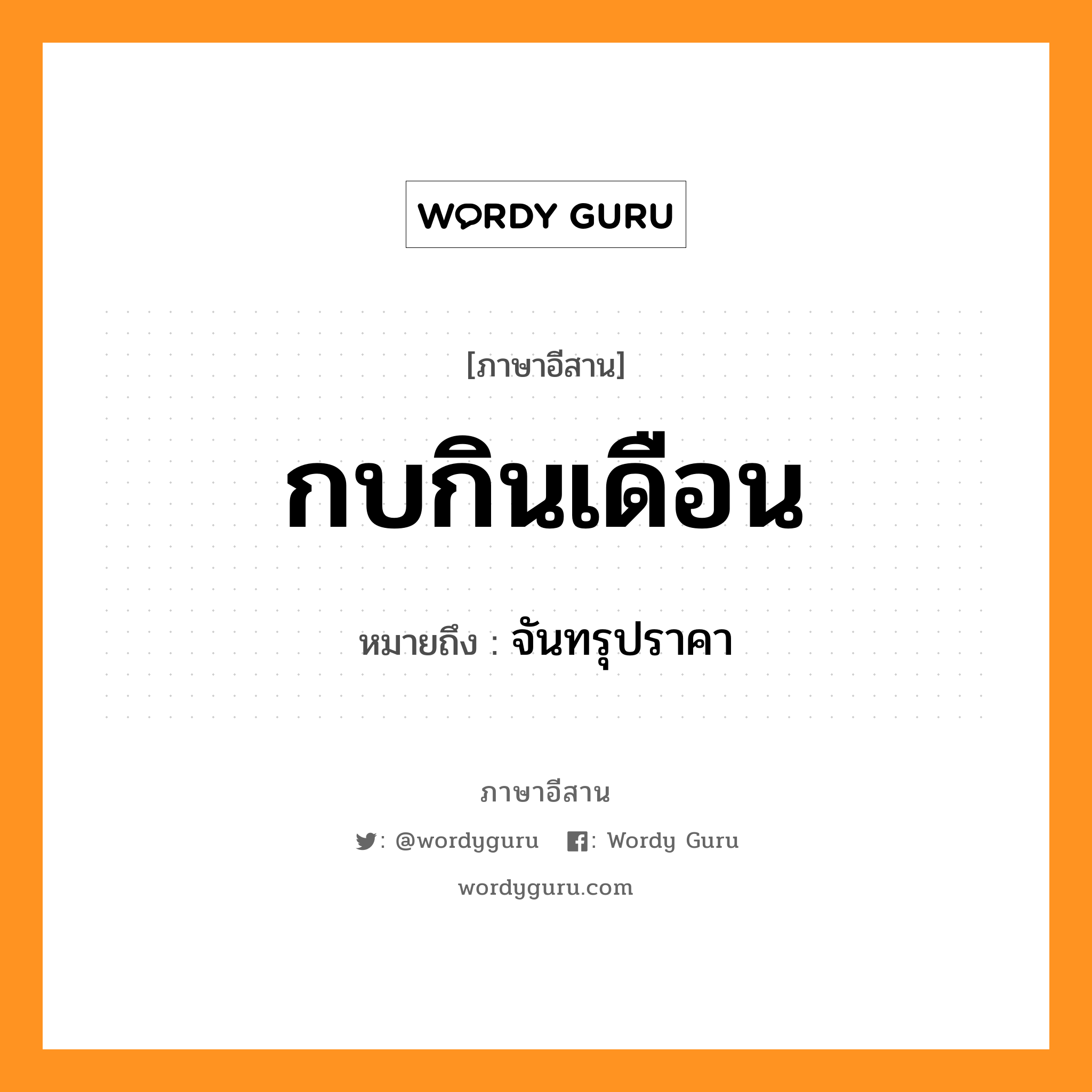 WORDY GURU

[ภาษาอีสาน]

กบกินเดือน

หมายถึง : จันทรุปราคา

ภาษาอีสาน

: @wordyguru : Wordy Guru

wordyguru.com